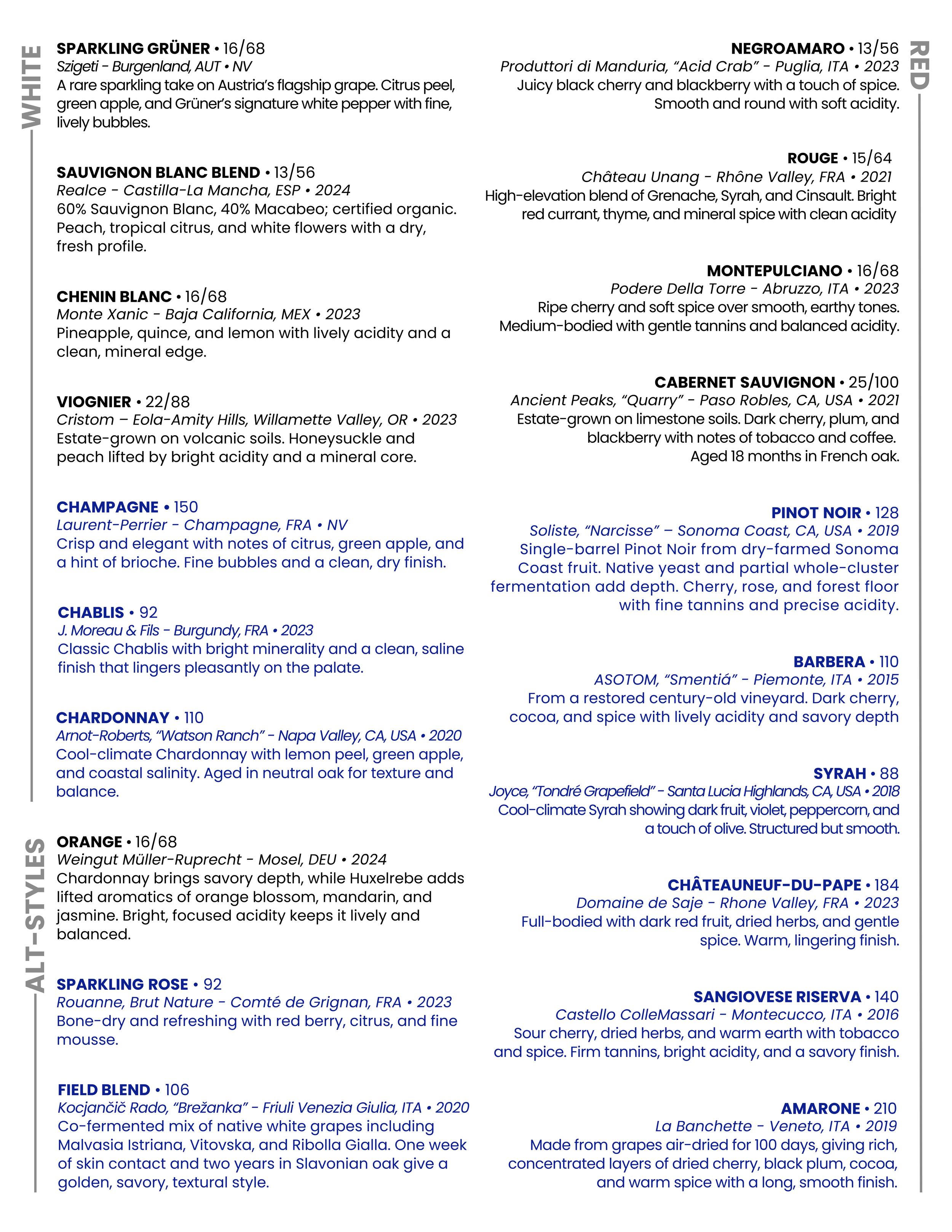 WHITE

SPARKLING GRÜNER • 16/68
Szigeti - Burgenland, AUT • NV
A rare sparkling take on Austria's flagship grape. Citrus peel, green apple, and Grüner's signature white pepper with fine, lively bubbles.

SAUVIGNON BLANC BLEND • 13/56
Realce - Castilla-La Mancha, ESP • 2024
60% Sauvignon Blanc, 40% Macabeo; certified organic. Peach, tropical citrus, and white flowers with a dry, fresh profile.

CHENIN BLANC • 16/68
Monte Xanic - Baja California, MEX • 2023
Pineapple, quince, and lemon with lively acidity and a clean, mineral edge.

VIOGNIER • 22/88
Cristom – Eola-Amity Hills, Willamette Valley, OR • 2023
Estate-grown on volcanic soils. Honeysuckle and peach lifted by bright acidity and a mineral core.

CHAMPAGNE • 150
Laurent-Perrier - Champagne, FRA • NV
Crisp and elegant with notes of citrus, green apple, and a hint of brioche. Fine bubbles and a clean, dry finish.

CHABLIS • 92
J. Moreau & Fils - Burgundy, FRA • 2023
Classic Chablis with bright minerality and a clean, saline finish that lingers pleasantly on the palate.

CHARDONNAY • 110
Arnot-Roberts, "Watson Ranch" - Napa Valley, CA, USA • 2020
Cool-climate Chardonnay with lemon peel, green apple, and coastal salinity. Aged in neutral oak for texture and balance.

ALT-STYLES

ORANGE • 16/68
Weingut Müller-Ruprecht - Mosel, DEU • 2024
Chardonnay brings savory depth, while Huxelrebe adds lifted aromatics of orange blossom, mandarin, and jasmine. Bright, focused acidity keeps it lively and balanced.

SPARKLING ROSE • 92
Rouanne, Brut Nature - Comté de Grignan, FRA • 2023
Bone-dry and refreshing with red berry, citrus, and fine mousse.

FIELD BLEND • 106
Kocjančič Rado, "Brežanka" - Friuli Venezia Giulia, ITA • 2020
Co-fermented mix of native white grapes including Malvasia Istriana, Vitovska, and Ribolla Gialla. One week of skin contact and two years in Slavonian oak give a golden, savory, textural style.

RED

NEGROAMARO • 13/56
Produttori di Manduria, "Acid Crab" - Puglia, ITA • 2023
Juicy black cherry and blackberry with a touch of spice. Smooth and round with soft acidity.

ROUGE • 15/64
Château Unang - Rhône Valley, FRA • 2021
High-elevation blend of Grenache, Syrah, and Cinsault. Bright red currant, thyme, and mineral spice with clean acidity

MONTEPULCIANO • 16/68
Podere Della Torre - Abruzzo, ITA • 2023
Ripe cherry and soft spice over smooth, earthy tones. Medium-bodied with gentle tannins and balanced acidity.

CABERNET SAUVIGNON • 25/100
Ancient Peaks, "Quarry" - Paso Robles, CA, USA • 2021
Estate-grown on limestone soils. Dark cherry, plum, and blackberry with notes of tobacco and coffee. Aged 18 months in French oak.

PINOT NOIR • 128
Soliste, "Narcisse" – Sonoma Coast, CA, USA • 2019
Single-barrel Pinot Noir from dry-farmed Sonoma Coast fruit. Native yeast and partial whole-cluster fermentation add depth. Cherry, rose, and forest floor with fine tannins and precise acidity.

BARBERA • 110
ASOTOM, "Smentiá" - Piemonte, ITA • 2015
From a restored century-old vineyard. Dark cherry, cocoa, and spice with lively acidity and savory depth

SYRAH • 88
Joyce, "Tondré Grapefield" - Santa Lucia Highlands, CA, USA • 2018
Cool-climate Syrah showing dark fruit, violet, peppercorn, and a touch of olive. Structured but smooth.

CHÂTEAUNEUF-DU-PAPE • 184
Domaine de Saje - Rhone Valley, FRA • 2023
Full-bodied with dark red fruit, dried herbs, and gentle spice. Warm, lingering finish.

SANGIOVESE RISERVA • 140
Castello ColleMassari - Montecucco, ITA • 2016
Sour cherry, dried herbs, and warm earth with tobacco and spice. Firm tannins, bright acidity, and a savory finish.

AMARONE • 210
La Banchette - Veneto, ITA • 2019
Made from grapes air-dried for 100 days, giving rich, concentrated layers of dried cherry, black plum, cocoa, and warm spice with a long, smooth finish.